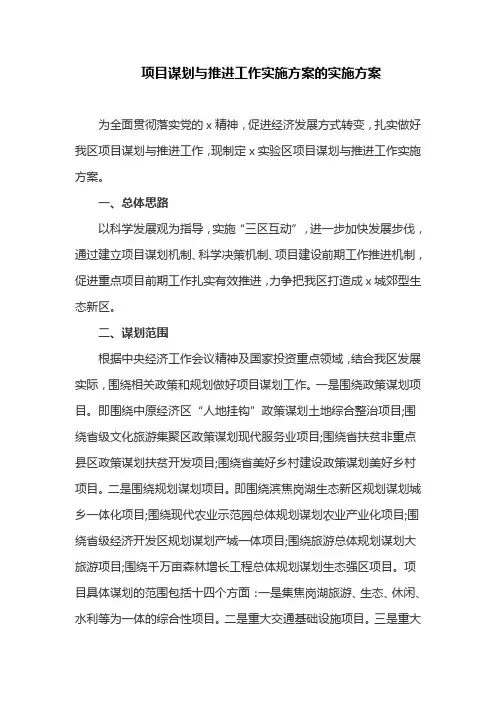 项目谋划与推进工作实施方案的实施方案

为全面贯彻落实党的 x 精神，促进经济发展方式转变，扎实做好我区项目谋划与推进工作，现制定 x 实验区项目谋划与推进工作实施方案。

一、总体思路

以科学发展观为指导，实施“三区互动”，进一步加快发展步伐，通过建立项目谋划机制、科学决策机制、项目建设前期工作推进机制，促进重点项目前期工作扎实有效推进，力争把我区打造成 x 城郊型生态新区。

二、谋划范围

根据中央经济工作会议精神及国家投资重点领域，结合我区发展实际，围绕相关政策和规划做好项目谋划工作。一是围绕政策谋划项目。即围绕中原经济区“人地挂钩”政策谋划土地综合整治项目;围绕省级文化旅游集聚区政策谋划现代服务业项目;围绕省扶贫非重点县区政策谋划扶贫开发项目;围绕省美好乡村建设政策谋划美好乡村项目。二是围绕规划谋划项目。即围绕滨焦岗湖生态新区规划谋划城乡一体化项目;围绕现代农业示范园总体规划谋划农业产业化项目;围绕省级经济开发区规划谋划产城一体项目;围绕旅游总体规划谋划大旅游项目;围绕千万亩森林增长工程总体规划谋划生态强区项目。项目具体谋划的范围包括十四个方面：一是集焦岗湖旅游、生态、休闲、水利等为一体的综合性项目。二是重大交通基础设施项目。三是重大